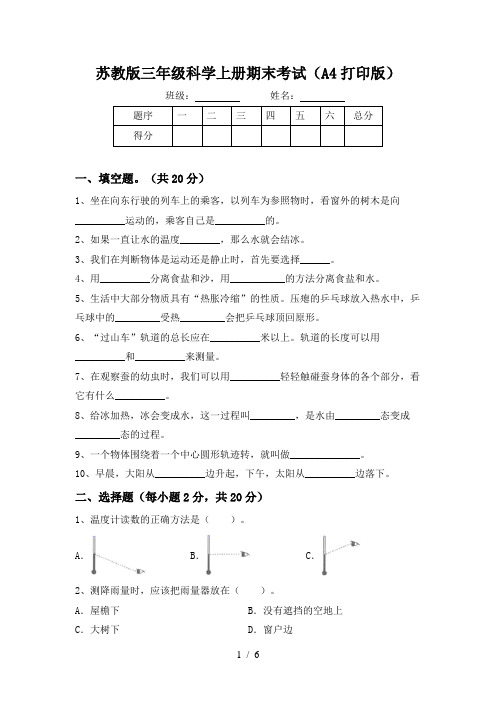 苏教版三年级科学上册期末考试（A4打印版）

班级：________ 姓名：________

| 题序 | 一 | 二 | 三 | 四 | 五 | 六 | 总分 |
|---|---|---|---|---|---|---|---|
| 得分 | | | | | | | |

一、填空题。（共20分）

1、坐在向东行驶的列车上的乘客，以列车为参照物时，看窗外的树木是向________运动的，乘客自己是________的。

2、如果一直让水的温度________，那么水就会结冰。

3、我们在判断物体是运动还是静止时，首先要选择______。

4、用________分离食盐和沙，用________的方法分离食盐和水。

5、生活中大部分物质具有“热胀冷缩”的性质。压瘪的乒乓球放入热水中，乒乓球中的________受热________会把乒乓球顶回原形。

6、“过山车”轨道的总长应在________米以上。轨道的长度可以用________和________来测量。

7、在观察蚕的幼虫时，我们可以用________轻轻触碰蚕身体的各个部分，看它有什么________。

8、给冰加热，冰会变成水，这一过程叫________，是水由________态变成________态的过程。

9、一个物体围绕着一个中心圆形轨迹转，就叫做____________。

10、早晨，太阳从________边升起，下午，太阳从________边落下。

二、选择题（每小题2分，共20分）

1、温度计读数的正确方法是（ ）。

A. B. C.

2、测降雨量时，应该把雨量器放在（ ）。

A. 屋檐下
B. 没有遮挡的空地上
C. 大树下
D. 窗户边

1 / 6